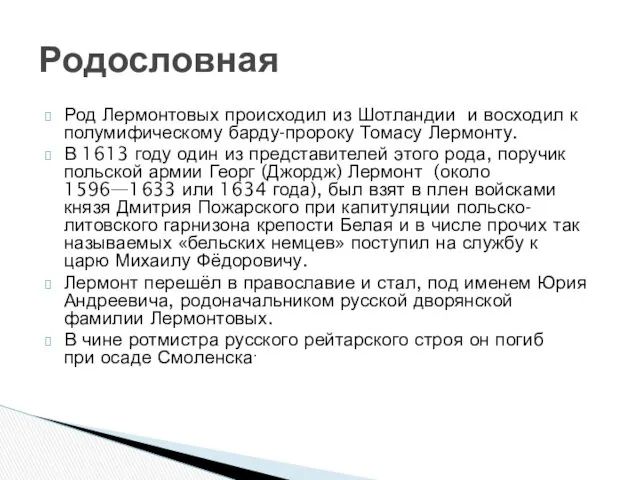 Родословная

Род Лермонтовых происходил из Шотландии и восходил к полумифическому барду-пророку Томасу Лермонту.

В 1613 году один из представителей этого рода, поручик польской армии Георг (Джордж) Лермонт (около 1596—1633 или 1634 года), был взят в плен войсками князя Дмитрия Пожарского при капитуляции польско-литовского гарнизона крепости Белая и в числе прочих так называемых «бельских немцев» поступил на службу к царю Михаилу Фёдоровичу.

Лермонт перешёл в православие и стал, под именем Юрия Андреевича, родоначальником русской дворянской фамилии Лермонтовых.

В чине ротмистра русского рейтарского строя он погиб при осаде Смоленска.